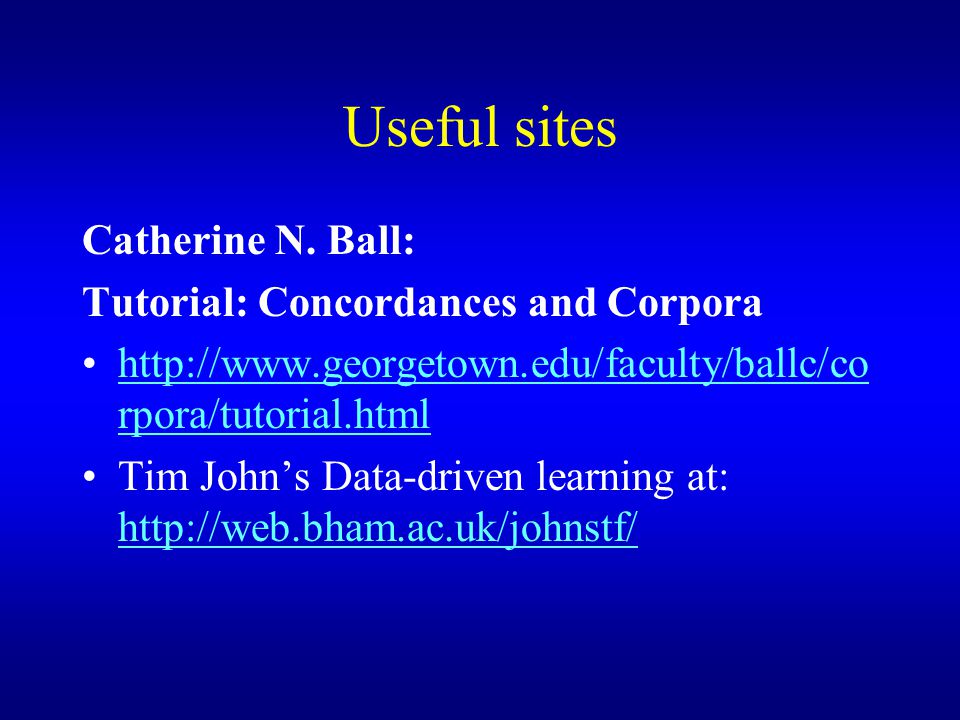 Useful sites

Catherine N. Ball:

Tutorial: Concordances and Corpora

• http://www.georgetown.edu/faculty/ballc/corpora/tutorial.html

• Tim John’s Data-driven learning at: http://web.bham.ac.uk/johnstf/